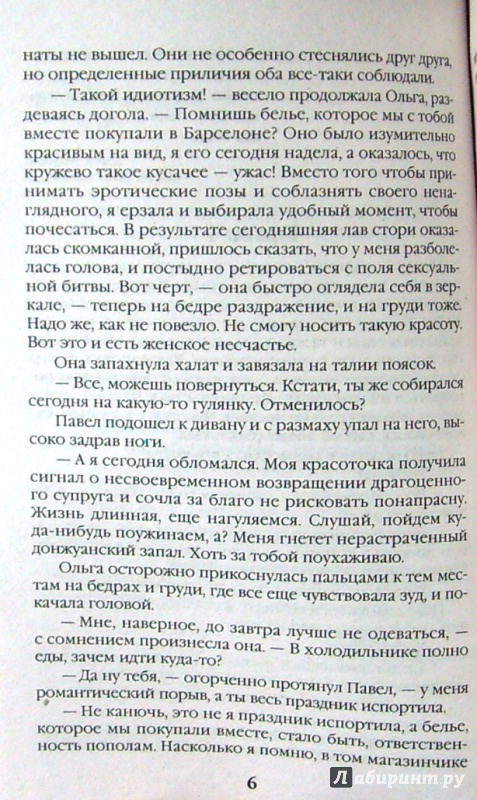 наты не вышел. Они не особенно стеснялись друг друга, но определенные приличия оба все-таки соблюдали.

— Такой идиотизм! — весело продолжала Ольга, раздеваясь догола. — Помнишь белье, которое мы с тобой вместе покупали в Барселоне? Оно было изумительно красивым на вид, я его сегодня надела, а оказалось, что кружево такое кусачее — ужас! Вместо того чтобы принимать эротические позы и соблазнять своего ненаглядного, я ерзала и выбирала удобный момент, чтобы почесаться. В результате сегодняшняя лав стори оказалась скомканной, пришлось сказать, что у меня разболелась голова, и постыдно ретироваться с поля сексуальной битвы. Вот черт, — она быстро оглядела себя в зеркале, — теперь на бедре раздражение, и на груди тоже. Надо же, как не повезло. Не смогу носить такую красоту. Вот это и есть женское несчастье.

Она запахнула халат и завязала на талии поясок.

— Все, можешь повернуться. Кстати, ты же собирался сегодня на какую-то гулянку. Отменилось?

Павел подошел к дивану и с размаху упал на него, высоко задрав ноги.

— А я сегодня обломался. Моя красоточка получила сигнал о несвоевременном возвращении драгоценного супруга и сочла за благо не рисковать понапрасну. Жизнь длинная, еще нагуляемся. Слушай, пойдем куда-нибудь поужинаем, а? Меня гнетет нерастраченный донжуанский запал. Хоть за тобой поухаживаю.

Ольга осторожно прикоснулась пальцами к тем местам на бедрах и груди, где все еще чувствовала зуд, и покачала головой.

— Мне, наверное, до завтра лучше не одеваться, — с сомнением произнесла она. — В холодильнике полно еды, зачем идти куда-то?

— Да ну тебя, — огорченно протянул Павел, — у меня романтический порыв, а ты весь праздник испортила.

— Не канючь, это не я праздник испортила, а белье, которое мы покупали вместе, стало быть, ответственность пополам. Насколько я помню, в том магазинчике

6

Лабиринт.ру